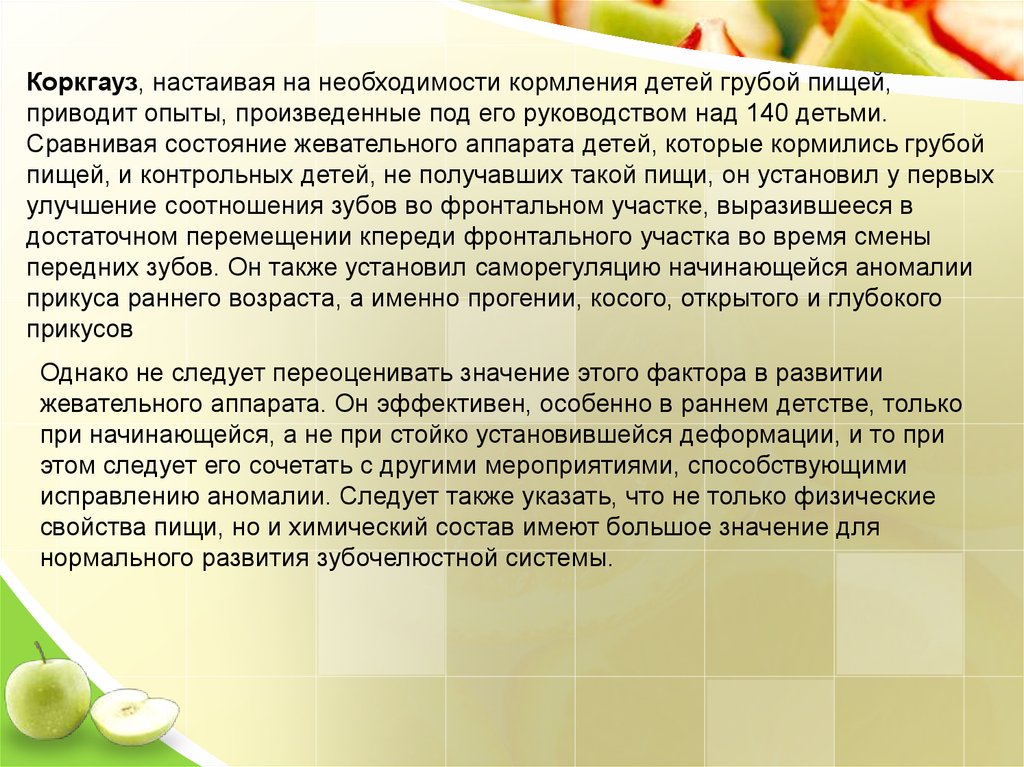 Коркгауз, настаивая на необходимости кормления детей грубой пищей, приводит опыты, произведенные под его руководством над 140 детьми. Сравнивая состояние жевательного аппарата детей, которые кормились грубой пищей, и контрольных детей, не получавших такой пищи, он установил у первых улучшение соотношения зубов во фронтальном участке, выразившееся в достаточном перемещении кпереди фронтального участка во время смены передних зубов. Он также установил саморегуляцию начинающейся аномалии прикуса раннего возраста, а именно прогении, косого, открытого и глубокого прикусов

Однако не следует переоценивать значение этого фактора в развитии жевательного аппарата. Он эффективен, особенно в раннем детстве, только при начинающейся, а не при стойко установившейся деформации, и то при этом следует его сочетать с другими мероприятиями, способствующими исправлению аномалии. Следует также указать, что не только физические свойства пищи, но и химический состав имеют большое значение для нормального развития зубочелюстной системы.